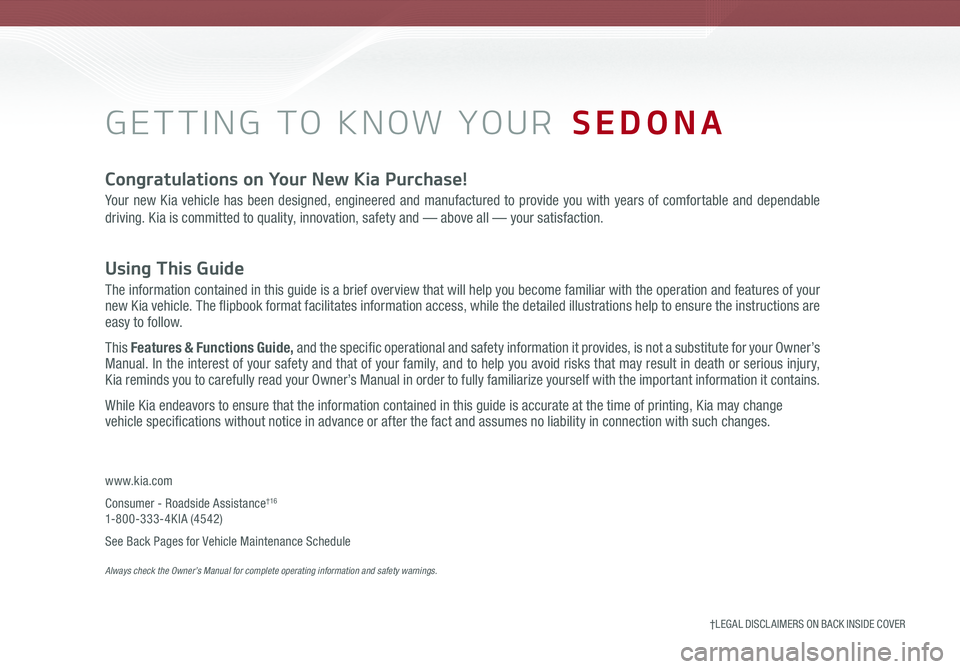 GETTING TO KNOW YOUR SEDONA

Congratulations on Your New Kia Purchase!

Your new Kia vehicle has been designed, engineered and manufactured to provide you with years of comfortable and dependable driving. Kia is committed to quality, innovation, safety and — above all — your satisfaction.

Using This Guide

The information contained in this guide is a brief overview that will help you become familiar with the operation and features of your new Kia vehicle. The flipbook format facilitates information access, while the detailed illustrations help to ensure the instructions are easy to follow.

This Features & Functions Guide, and the specific operational and safety information it provides, is not a substitute for your Owner's Manual. In the interest of your safety and that of your family, and to help you avoid risks that may result in death or serious injury, Kia reminds you to carefully read your Owner's Manual in order to fully familiarize yourself with the important information it contains.

While Kia endeavors to ensure that the information contained in this guide is accurate at the time of printing, Kia may change vehicle specifications without notice in advance or after the fact and assumes no liability in connection with such changes.

www.kia.com

Consumer - Roadside Assistance$^{†16}$
1-800-333-4KIA (4542)

See Back Pages for Vehicle Maintenance Schedule

Always check the Owner's Manual for complete operating information and safety warnings.

†LEGAL DISCLAIMERS ON BACK INSIDE COVER

carmanualsonline.info